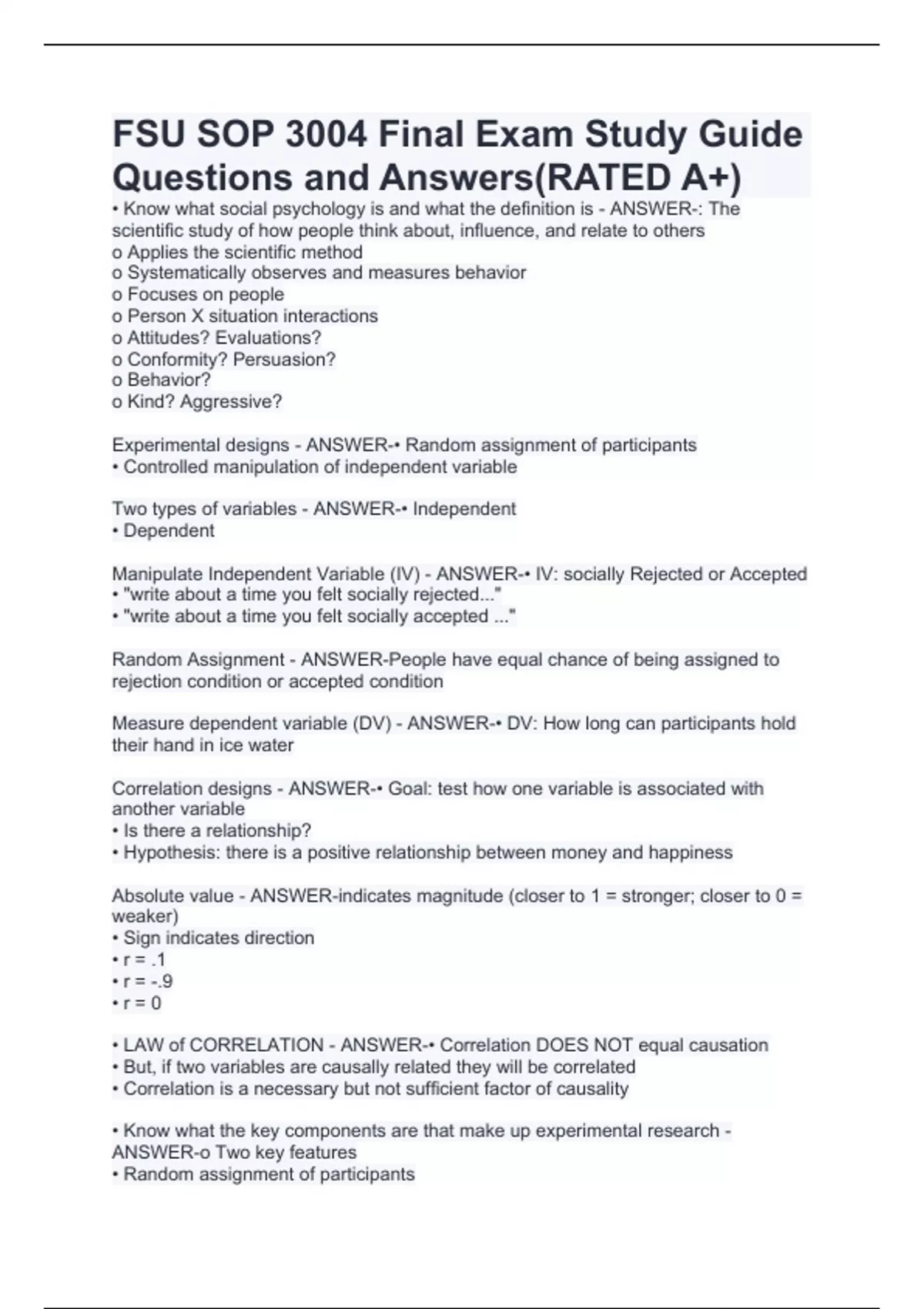 FSU SOP 3004 Final Exam Study Guide Questions and Answers(RATED A+)

• Know what social psychology is and what the definition is - ANSWER-: The scientific study of how people think about, influence, and relate to others
o Applies the scientific method
o Systematically observes and measures behavior
o Focuses on people
o Person X situation interactions
o Attitudes? Evaluations?
o Conformity? Persuasion?
o Behavior?
o Kind? Aggressive?

Experimental designs - ANSWER-• Random assignment of participants
• Controlled manipulation of independent variable

Two types of variables - ANSWER-• Independent
• Dependent

Manipulate Independent Variable (IV) - ANSWER-• IV: socially Rejected or Accepted
• "write about a time you felt socially rejected..."
• "write about a time you felt socially accepted ..."

Random Assignment - ANSWER-People have equal chance of being assigned to rejection condition or accepted condition

Measure dependent variable (DV) - ANSWER-• DV: How long can participants hold their hand in ice water

Correlation designs - ANSWER-• Goal: test how one variable is associated with another variable
• Is there a relationship?
• Hypothesis: there is a positive relationship between money and happiness

Absolute value - ANSWER-indicates magnitude (closer to 1 = stronger; closer to 0 = weaker)
• Sign indicates direction
• r = .1
• r = -.9
• r = 0

• LAW of CORRELATION - ANSWER-• Correlation DOES NOT equal causation
• But, if two variables are causally related they will be correlated
• Correlation is a necessary but not sufficient factor of causality

• Know what the key components are that make up experimental research - ANSWER-o Two key features
• Random assignment of participants